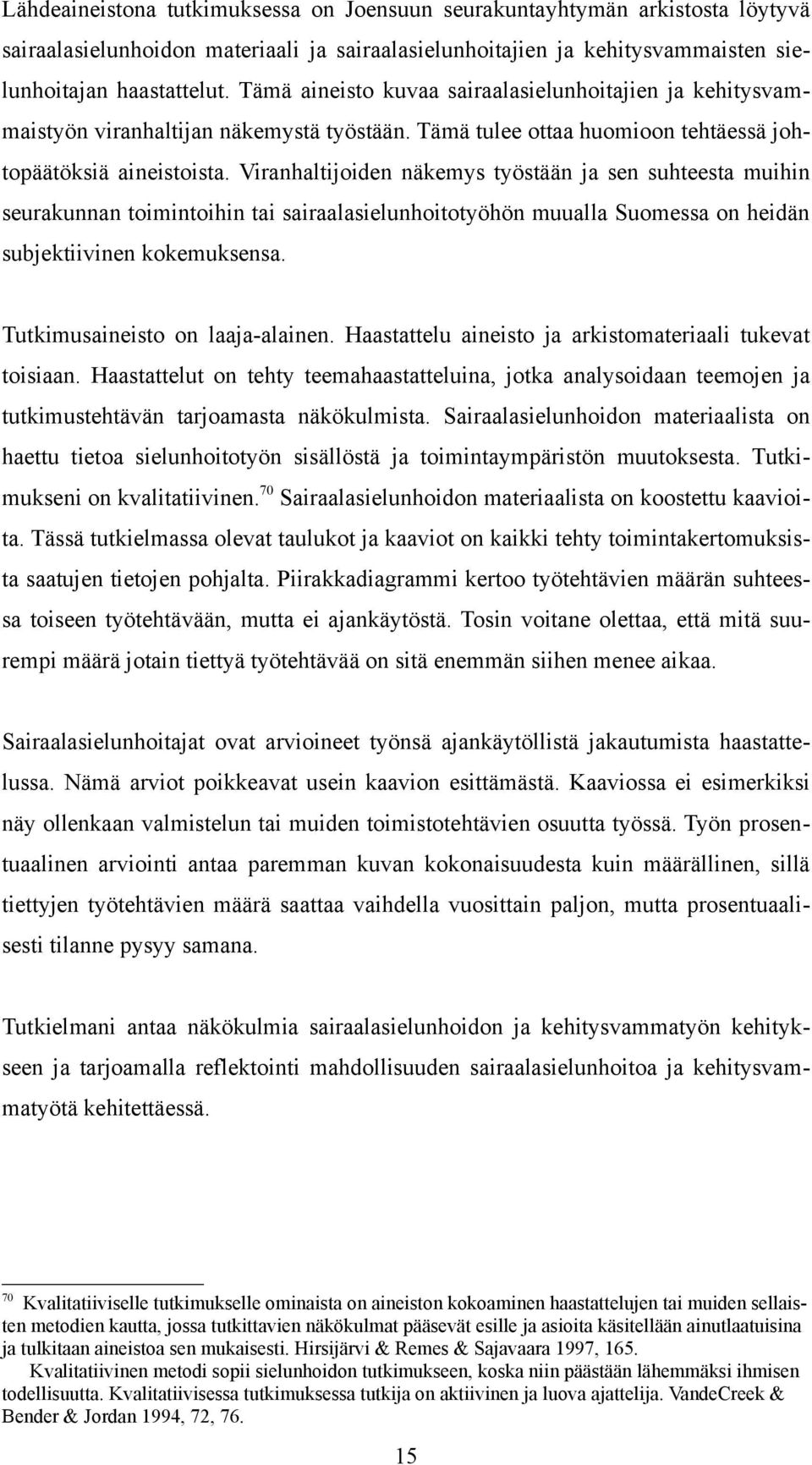 Lähdeaineistona tutkimuksessa on Joensuun seurakuntayhtymän arkistosta löytyvä sairaalasielunhoidon materiaali ja sairaalasielunhoitajien ja kehitysvammaisten sielunhoitajan haastattelut. Tämä aineisto kuvaa sairaalasielunhoitajien ja kehitysvammaistyön viranhaltijan näkemystä työstään. Tämä tulee ottaa huomioon tehtäessä johtopäätöksiä aineistoista. Viranhaltijoiden näkemys työstään ja sen suhteesta muihin seurakunnan toimintoihin tai sairaalasielunhoitotyöhön muualla Suomessa on heidän subjektiivinen kokemuksensa.

Tutkimusaineisto on laaja-alainen. Haastattelu aineisto ja arkistomateriaali tukevat toisiaan. Haastattelut on tehty teemahaastatteluina, jotka analysoidaan teemojen ja tutkimustehtävän tarjoamasta näkökulmista. Sairaalasielunhoidon materiaalista on haettu tietoa sielunhoitotyön sisällöstä ja toimintaympäristön muutoksesta. Tutkimukseni on kvalitatiivinen.$^{70}$ Sairaalasielunhoidon materiaalista on koostettu kaavioita. Tässä tutkielmassa olevat taulukot ja kaaviot on kaikki tehty toimintakertomuksista saatujen tietojen pohjalta. Piirakkadiagrammi kertoo työtehtävien määrän suhteessa toiseen työtehtävään, mutta ei ajankäytöstä. Tosin voitane olettaa, että mitä suurempi määrä jotain tiettyä työtehtävää on sitä enemmän siihen menee aikaa.

Sairaalasielunhoitajat ovat arvioineet työnsä ajankäytöllistä jakautumista haastattelussa. Nämä arviot poikkeavat usein kaavion esittämästä. Kaaviossa ei esimerkiksi näy ollenkaan valmistelun tai muiden toimistotehtävien osuutta työssä. Työn prosentuaalinen arviointi antaa paremman kuvan kokonaisuudesta kuin määrällinen, sillä tiettyjen työtehtävien määrä saattaa vaihdella vuosittain paljon, mutta prosentuaalisesti tilanne pysyy samana.

Tutkielmani antaa näkökulmia sairaalasielunhoidon ja kehitysvammatyön kehitykseen ja tarjoamalla reflektointi mahdollisuuden sairaalasielunhoitoa ja kehitysvammatyötä kehitettäessä.

$^{70}$ Kvalitatiiviselle tutkimukselle ominaista on aineiston kokoaminen haastattelujen tai muiden sellaisten metodien kautta, jossa tutkittavien näkökulmat pääsevät esille ja asioita käsitellään ainutlaatuisina ja tulkitaan aineistoa sen mukaisesti. Hirsijärvi & Remes & Sajavaara 1997, 165.
Kvalitatiivinen metodi sopii sielunhoidon tutkimukseen, koska niin päästään lähemmäksi ihmisen todellisuutta. Kvalitatiivisessa tutkimuksessa tutkija on aktiivinen ja luova ajattelija. VandeCreek & Bender & Jordan 1994, 72, 76.

15